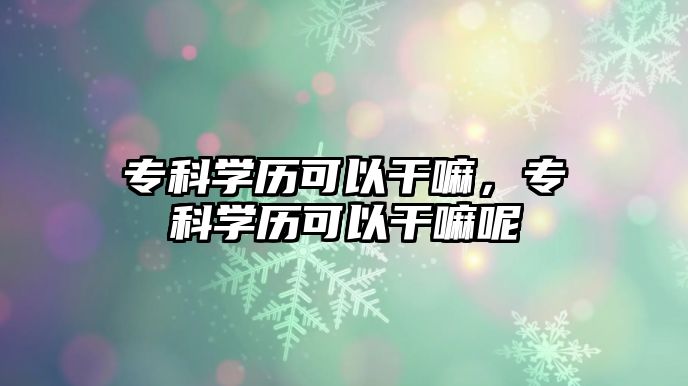 专科学历可以干嘛，专科学历可以干嘛呢